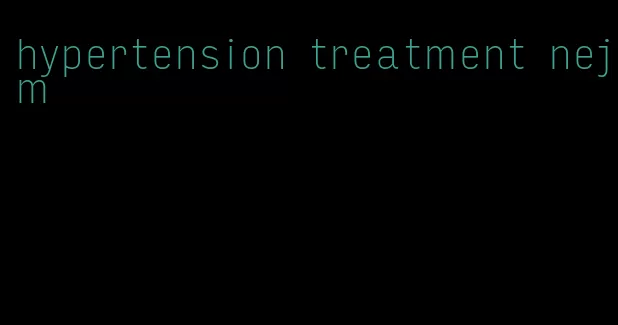 hypertension treatment nejm